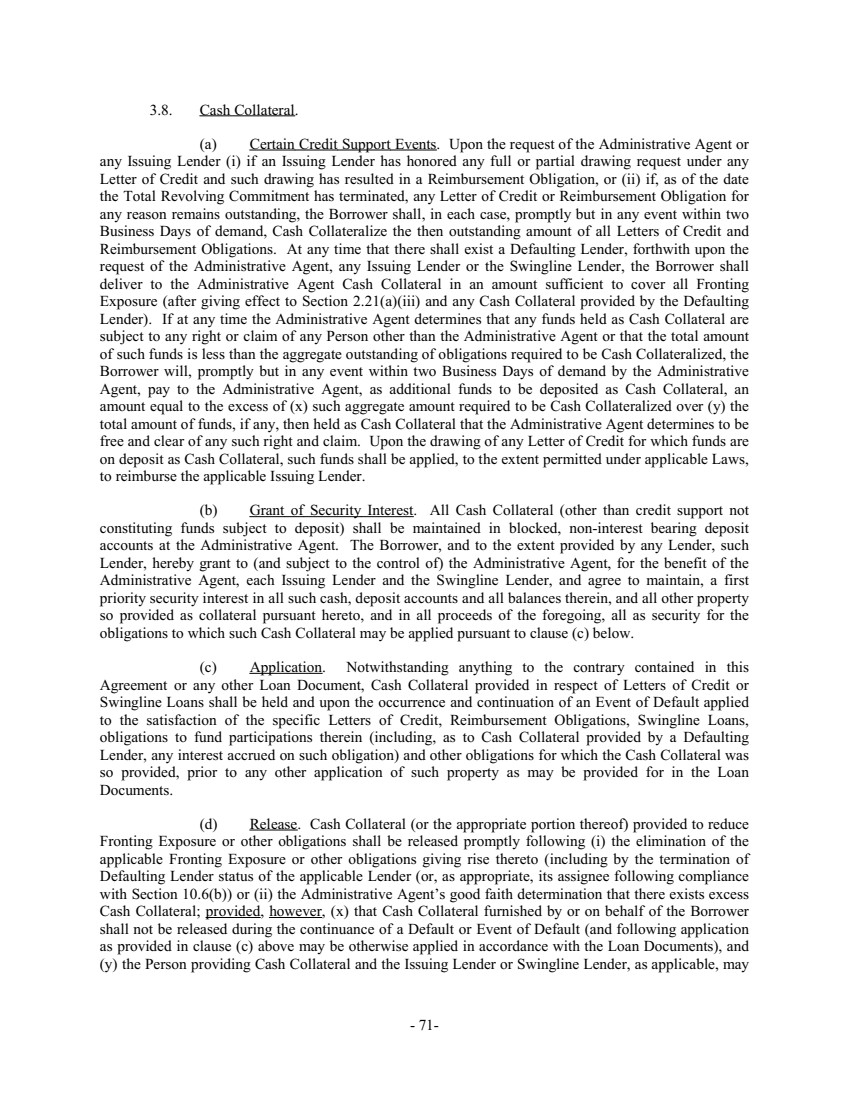 3.8. Cash Collateral.

(a) Certain Credit Support Events. Upon the request of the Administrative Agent or any Issuing Lender (i) if an Issuing Lender has honored any full or partial drawing request under any Letter of Credit and such drawing has resulted in a Reimbursement Obligation, or (ii) if, as of the date the Total Revolving Commitment has terminated, any Letter of Credit or Reimbursement Obligation for any reason remains outstanding, the Borrower shall, in each case, promptly but in any event within two Business Days of demand, Cash Collateralize the then outstanding amount of all Letters of Credit and Reimbursement Obligations. At any time that there shall exist a Defaulting Lender, forthwith upon the request of the Administrative Agent, any Issuing Lender or the Swingline Lender, the Borrower shall deliver to the Administrative Agent Cash Collateral in an amount sufficient to cover all Fronting Exposure (after giving effect to Section 2.21(a)(iii) and any Cash Collateral provided by the Defaulting Lender). If at any time the Administrative Agent determines that any funds held as Cash Collateral are subject to any right or claim of any Person other than the Administrative Agent or that the total amount of such funds is less than the aggregate outstanding of obligations required to be Cash Collateralized, the Borrower will, promptly but in any event within two Business Days of demand by the Administrative Agent, pay to the Administrative Agent, as additional funds to be deposited as Cash Collateral, an amount equal to the excess of (x) such aggregate amount required to be Cash Collateralized over (y) the total amount of funds, if any, then held as Cash Collateral that the Administrative Agent determines to be free and clear of any such right and claim. Upon the drawing of any Letter of Credit for which funds are on deposit as Cash Collateral, such funds shall be applied, to the extent permitted under applicable Laws, to reimburse the applicable Issuing Lender.

(b) Grant of Security Interest. All Cash Collateral (other than credit support not constituting funds subject to deposit) shall be maintained in blocked, non-interest bearing deposit accounts at the Administrative Agent. The Borrower, and to the extent provided by any Lender, such Lender, hereby grant to (and subject to the control of) the Administrative Agent, for the benefit of the Administrative Agent, each Issuing Lender and the Swingline Lender, and agree to maintain, a first priority security interest in all such cash, deposit accounts and all balances therein, and all other property so provided as collateral pursuant hereto, and in all proceeds of the foregoing, all as security for the obligations to which such Cash Collateral may be applied pursuant to clause (c) below.

(c) Application. Notwithstanding anything to the contrary contained in this Agreement or any other Loan Document, Cash Collateral provided in respect of Letters of Credit or Swingline Loans shall be held and upon the occurrence and continuation of an Event of Default applied to the satisfaction of the specific Letters of Credit, Reimbursement Obligations, Swingline Loans, obligations to fund participations therein (including, as to Cash Collateral provided by a Defaulting Lender, any interest accrued on such obligation) and other obligations for which the Cash Collateral was so provided, prior to any other application of such property as may be provided for in the Loan Documents.

(d) Release. Cash Collateral (or the appropriate portion thereof) provided to reduce Fronting Exposure or other obligations shall be released promptly following (i) the elimination of the applicable Fronting Exposure or other obligations giving rise thereto (including by the termination of Defaulting Lender status of the applicable Lender (or, as appropriate, its assignee following compliance with Section 10.6(b)) or (ii) the Administrative Agent's good faith determination that there exists excess Cash Collateral; provided, however, (x) that Cash Collateral furnished by or on behalf of the Borrower shall not be released during the continuance of a Default or Event of Default (and following application as provided in clause (c) above may be otherwise applied in accordance with the Loan Documents), and (y) the Person providing Cash Collateral and the Issuing Lender or Swingline Lender, as applicable, may

- 71-